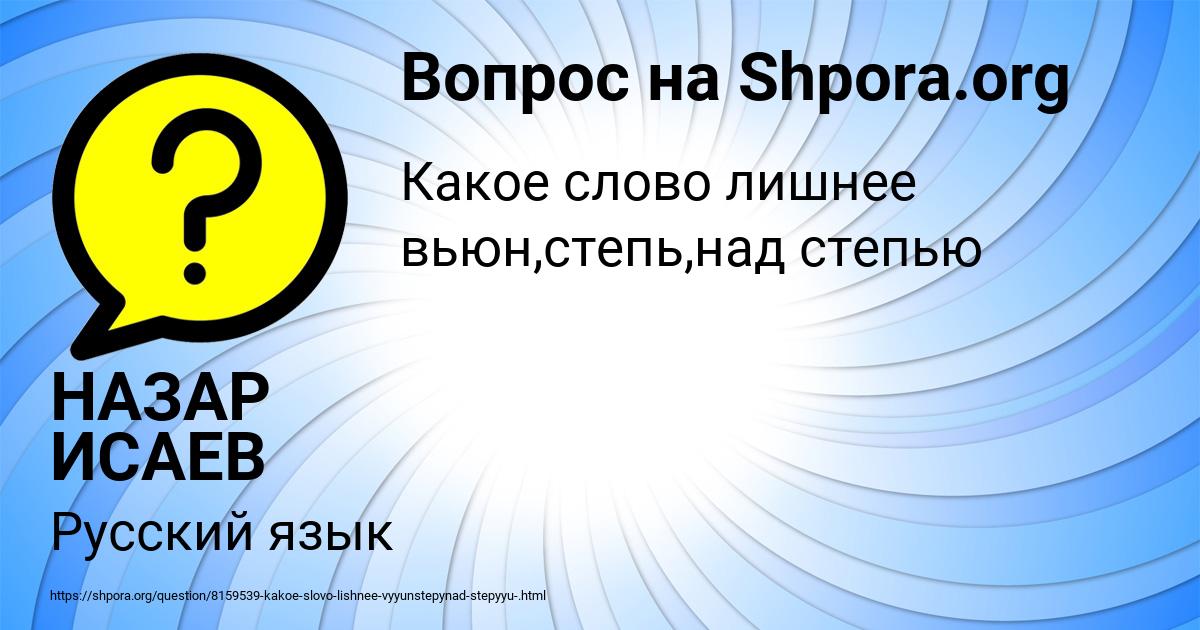 Вопрос на Shpora.org

Какое слово лишнее вьюн,степь,над степью

?

НАЗАР ИСАЕВ

Русский язык

https://shpora.org/question/8159539-kakoe-slovo-lishnee-vyyunstepynad-stepyyu-.html